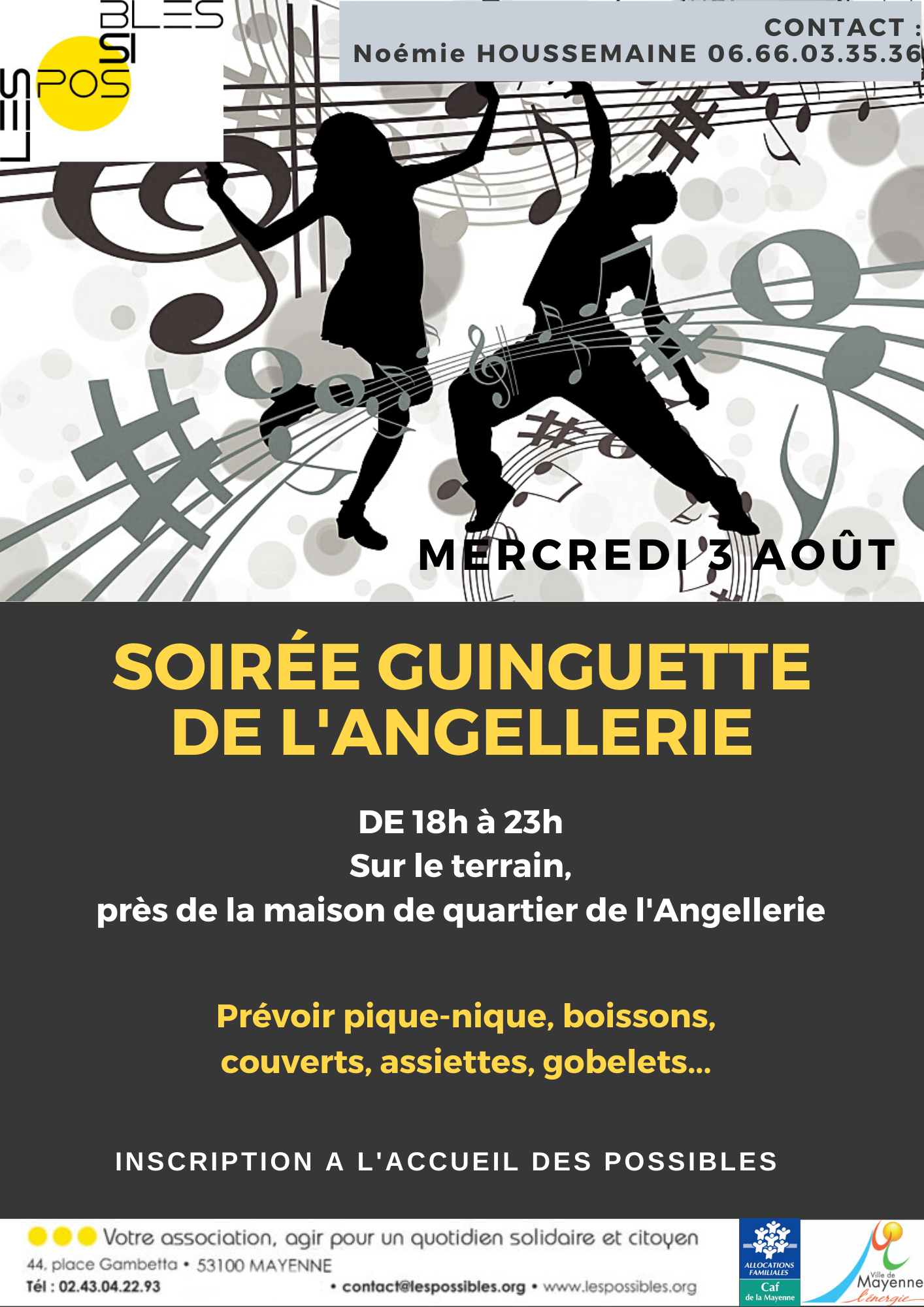 LES POSSIBLES

CONTACT :
Noémie HOUSSEMAINE 06.66.03.35.36

MERCREDI 3 AOÛT

SOIRÉE GUINGUETTE DE L'ANGELLERIE

DE 18h à 23h
Sur le terrain,
près de la maison de quartier de l'Angellerie

Prévoir pique-nique, boissons, couverts, assiettes, gobelets...

INSCRIPTION A L'ACCUEIL DES POSSIBLES

Votre association, agir pour un quotidien solidaire et citoyen
44, place Gambetta • 53100 MAYENNE
Tél : 02.43.04.22.93 • contact@lespossibles.org • www.lespossibles.org

ALLOCATIONS FAMILIALES
Caf
de la Mayenne

Ville de Mayenne
l'énergie